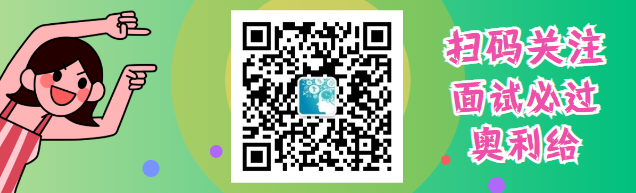 扫码关注
面试必过
奥利给